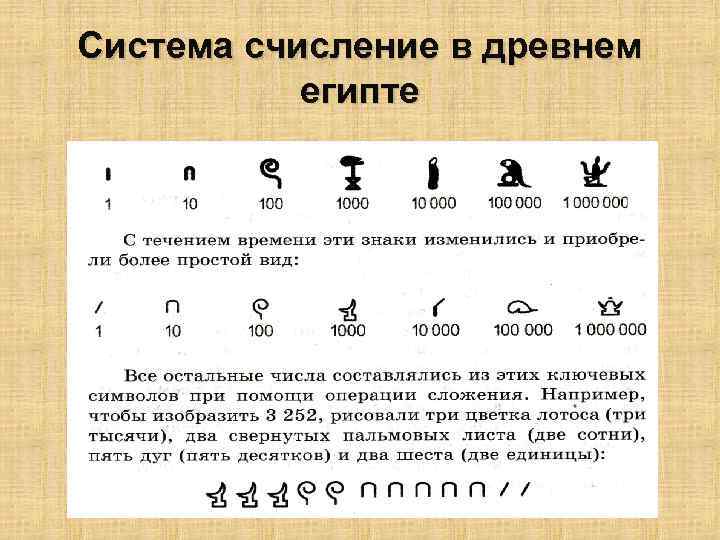 Система счисление в древнем египте

1 10 100 1000 10 000 100 000 1 000 000

С течением времени эти знаки изменились и приобрели более простой вид:

1 10 100 1000 10 000 100 000 1 000 000

Все остальные числа составлялись из этих ключевых символов при помощи операции сложения. Например, чтобы изобразить 3 252, рисовали три цветка лотоса (три тысячи), два свернутых пальмовых листа (две сотни), пять дуг (пять десятков) и два шеста (две единицы):